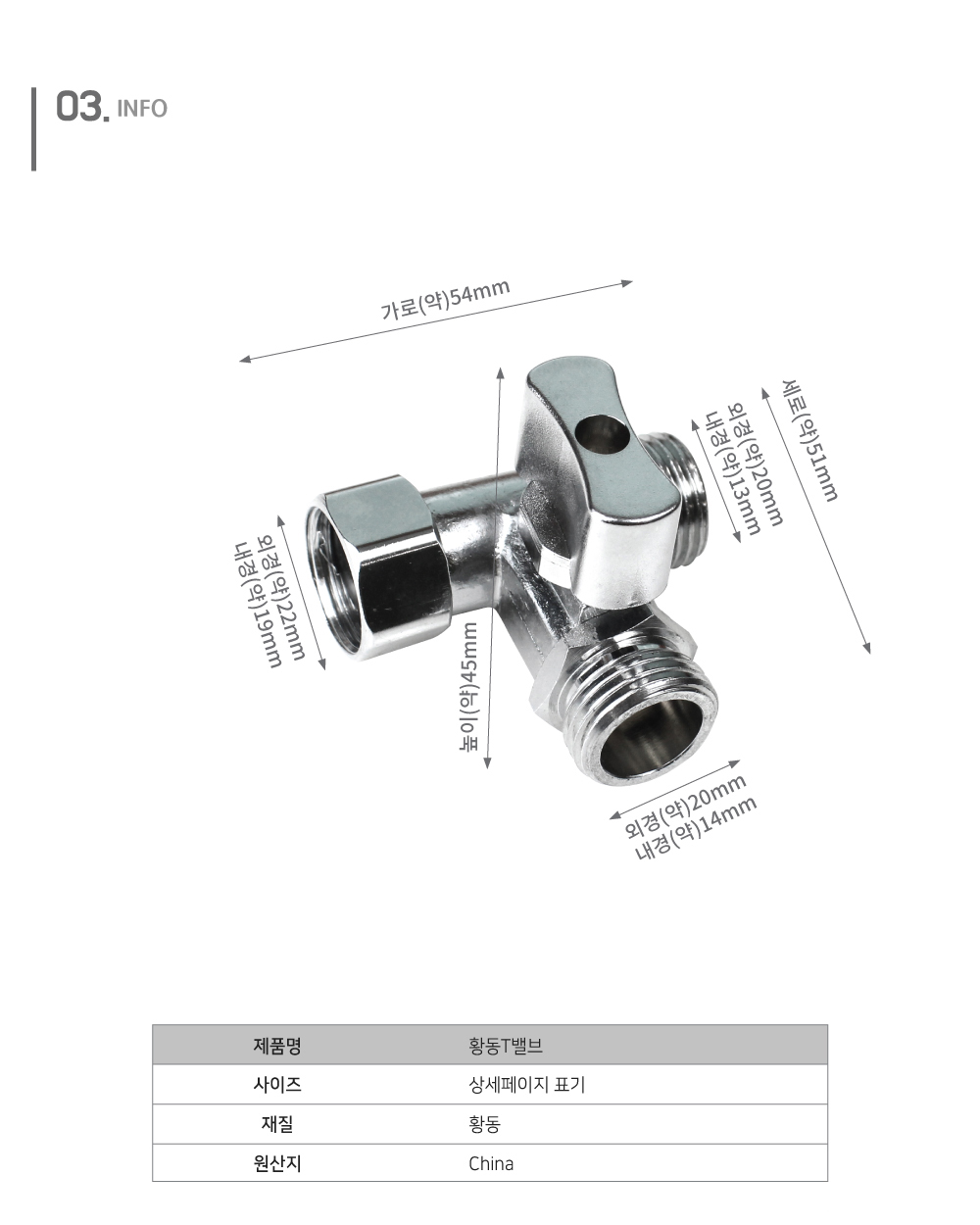 03. INFO

가로(약)54mm

세로(약)51mm

외경(약)20mm
내경(약)13mm

외경(약)22mm
내경(약)19mm

높이(약)45mm

외경(약)20mm
내경(약)14mm

| 제품명 | 황동T밸브 |
|---|---|
| 사이즈 | 상세페이지 표기 |
| 재질 | 황동 |
| 원산지 | China |